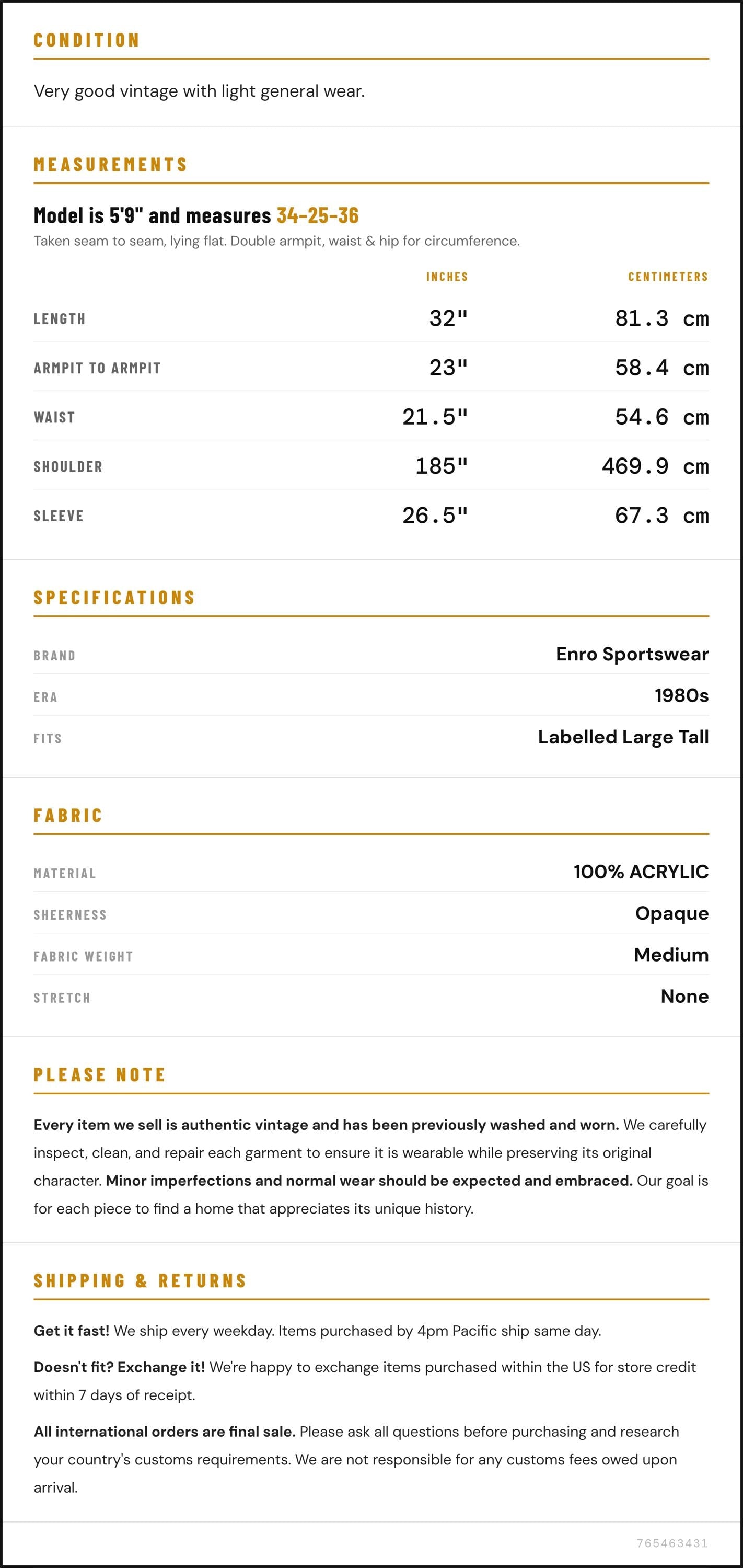 CONDITION

Very good vintage with light general wear.

MEASUREMENTS

Model is 5'9" and measures 34-25-36

Taken seam to seam, lying flat. Double armpit, waist & hip for circumference.

|  | INCHES | CENTIMETERS |
|---|---|---|
| LENGTH | 32" | 81.3 cm |
| ARMPIT TO ARMPIT | 23" | 58.4 cm |
| WAIST | 21.5" | 54.6 cm |
| SHOULDER | 185" | 469.9 cm |
| SLEEVE | 26.5" | 67.3 cm |

SPECIFICATIONS

BRAND
Enro Sportswear

ERA
1980s

FITS
Labelled Large Tall

FABRIC

MATERIAL
100% ACRYLIC

SHEERNESS
Opaque

FABRIC WEIGHT
Medium

STRETCH
None

PLEASE NOTE

Every item we sell is authentic vintage and has been previously washed and worn. We carefully inspect, clean, and repair each garment to ensure it is wearable while preserving its original character. Minor imperfections and normal wear should be expected and embraced. Our goal is for each piece to find a home that appreciates its unique history.

SHIPPING & RETURNS

Get it fast! We ship every weekday. Items purchased by 4pm Pacific ship same day.

Doesn't fit? Exchange it! We're happy to exchange items purchased within the US for store credit within 7 days of receipt.

All international orders are final sale. Please ask all questions before purchasing and research your country's customs requirements. We are not responsible for any customs fees owed upon arrival.

765463431